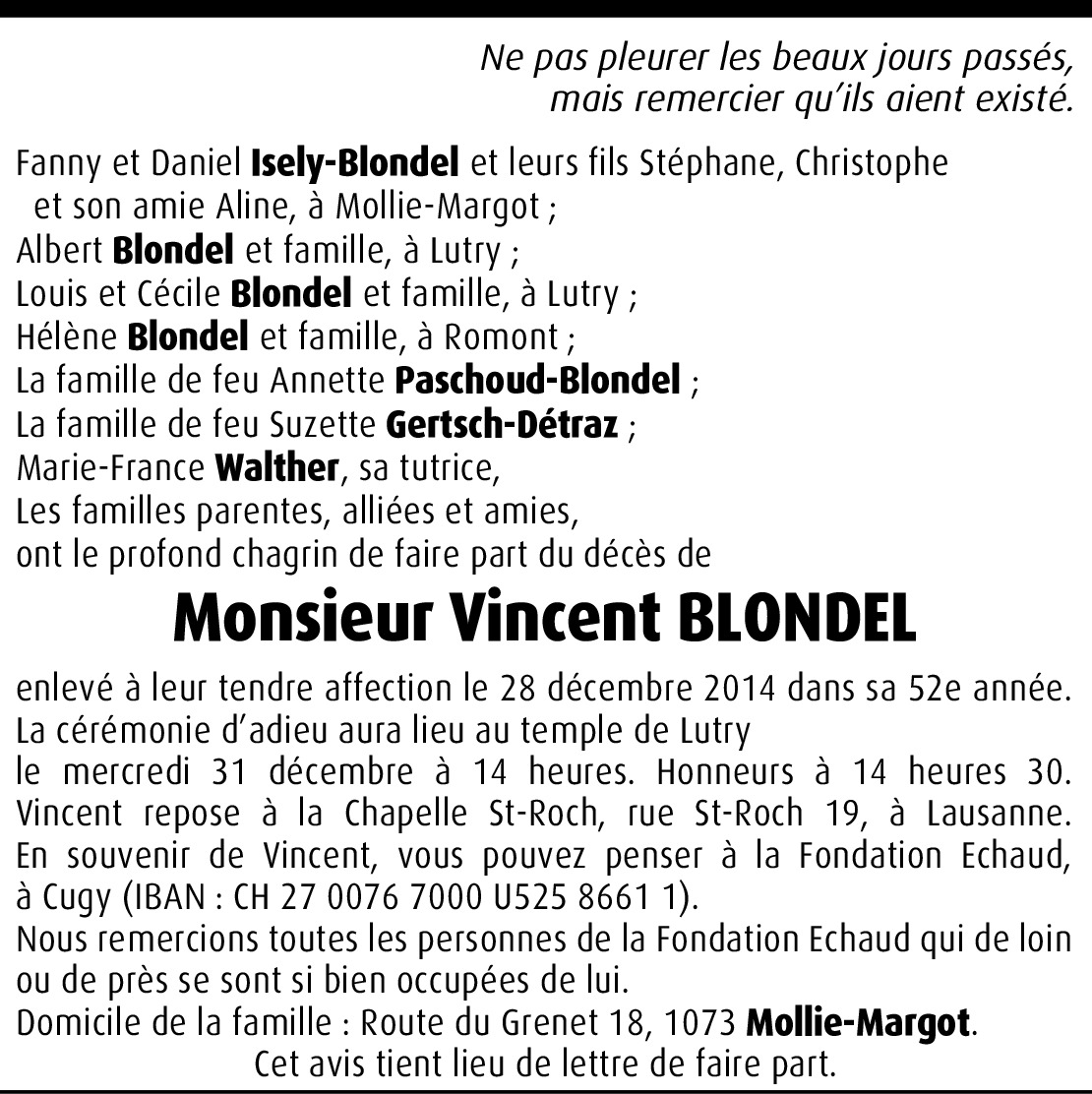 Ne pas pleurer les beaux jours passés,
mais remercier qu'ils aient existé.

Fanny et Daniel Isely-Blondel et leurs fils Stéphane, Christophe et son amie Aline, à Mollie-Margot ;
Albert Blondel et famille, à Lutry ;
Louis et Cécile Blondel et famille, à Lutry ;
Hélène Blondel et famille, à Romont ;
La famille de feu Annette Paschoud-Blondel ;
La famille de feu Suzette Gertsch-Détraz ;
Marie-France Walther, sa tutrice,
Les familles parentes, alliées et amies,
ont le profond chagrin de faire part du décès de

Monsieur Vincent BLONDEL

enlevé à leur tendre affection le 28 décembre 2014 dans sa 52e année.
La cérémonie d'adieu aura lieu au temple de Lutry
le mercredi 31 décembre à 14 heures. Honneurs à 14 heures 30.
Vincent repose à la Chapelle St-Roch, rue St-Roch 19, à Lausanne.
En souvenir de Vincent, vous pouvez penser à la Fondation Echaud, à Cugy (IBAN : CH 27 0076 7000 U525 8661 1).
Nous remercions toutes les personnes de la Fondation Echaud qui de loin ou de près se sont si bien occupées de lui.
Domicile de la famille : Route du Grenet 18, 1073 Mollie-Margot.
Cet avis tient lieu de lettre de faire part.